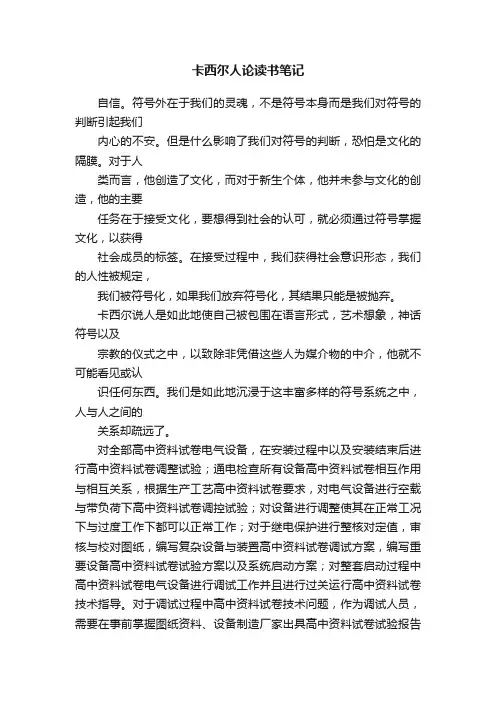 卡西尔人论读书笔记

自信。符号外在于我们的灵魂，不是符号本身而是我们对符号的判断引起我们

内心的不安。但是什么影响了我们对符号的判断，恐怕是文化的隔膜。对于人

类而言，他创造了文化，而对于新生个体，他并未参与文化的创造，他的主要

任务在于接受文化，要想得到社会的认可，就必须通过符号掌握文化，以获得

社会成员的标签。在接受过程中，我们获得社会意识形态，我们的人性被规定，

我们被符号化，如果我们放弃符号化，其结果只能是被抛弃。

卡西尔说人是如此地使自己被包围在语言形式，艺术想象，神话符号以及

宗教的仪式之中，以致除非凭借这些人为媒介物的中介，他就不可能看见或认

识任何东西。我们是如此地沉浸于这丰富多样的符号系统之中，人与人之间的

关系却疏远了。

对全部高中资料试卷电气设备，在安装过程中以及安装结束后进行高中资料试卷调整试验；通电检查所有设备高中资料试卷相互作用与相互关系，根据生产工艺高中资料试卷要求，对电气设备进行空载与带负荷下高中资料试卷调控试验；对设备进行调整使其在正常工况下与过度工作下都可以正常工作；对于继电保护进行整核对定值，审核与校对图纸，编写复杂设备与装置高中资料试卷调试方案，编写重要设备高中资料试卷试验方案以及系统启动方案；对整套启动过程中高中资料试卷电气设备进行调试工作并且进行过关运行高中资料试卷技术指导。对于调试过程中高中资料试卷技术问题，作为调试人员，需要在事前掌握图纸资料、设备制造厂家出具高中资料试卷试验报告